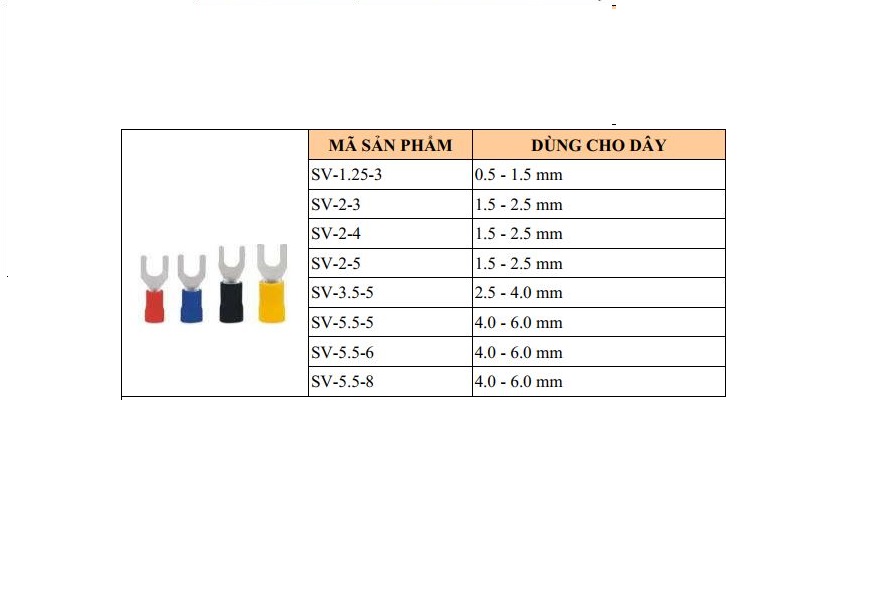 | MÃ SẢN PHẨM | DÙNG CHO DÂY |
|---|---|
| SV-1.25-3 | 0.5 - 1.5 mm |
| SV-2-3 | 1.5 - 2.5 mm |
| SV-2-4 | 1.5 - 2.5 mm |
| SV-2-5 | 1.5 - 2.5 mm |
| SV-3.5-5 | 2.5 - 4.0 mm |
| SV-5.5-5 | 4.0 - 6.0 mm |
| SV-5.5-6 | 4.0 - 6.0 mm |
| SV-5.5-8 | 4.0 - 6.0 mm |